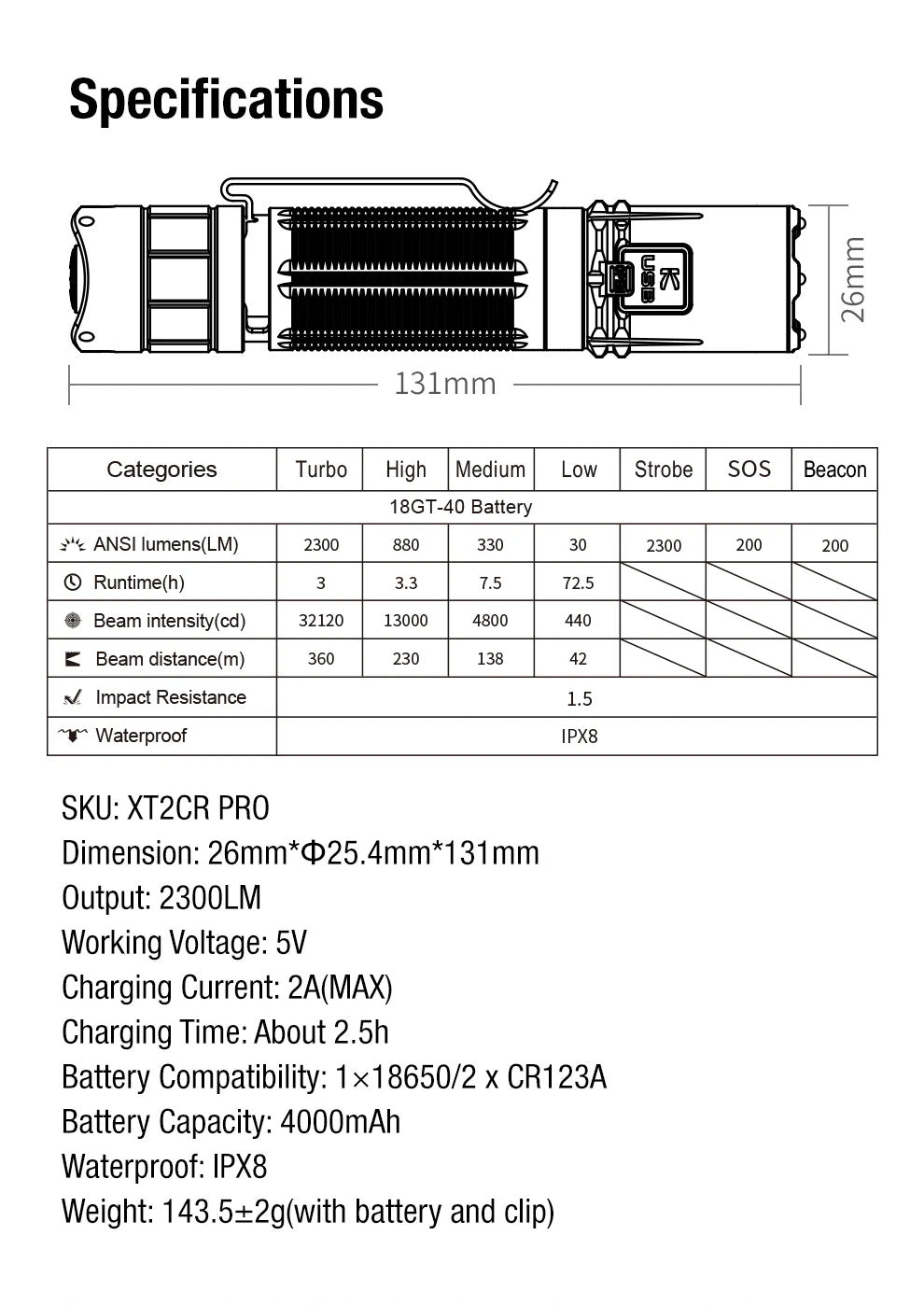 Specifications

USB

26mm

131mm

| Categories | Turbo | High | Medium | Low | Strobe | SOS | Beacon |
|---|---|---|---|---|---|---|---|
| 18GT-40 Battery | | | | | | | |
| ANSI lumens(LM) | 2300 | 880 | 330 | 30 | 2300 | 200 | 200 |
| Runtime(h) | 3 | 3.3 | 7.5 | 72.5 | | | |
| Beam intensity(cd) | 32120 | 13000 | 4800 | 440 | | | |
| Beam distance(m) | 360 | 230 | 138 | 42 | | | |
| Impact Resistance | 1.5 | | | | | | |
| Waterproof | IPX8 | | | | | | |

SKU: XT2CR PRO
Dimension: 26mm*Φ25.4mm*131mm
Output: 2300LM
Working Voltage: 5V
Charging Current: 2A(MAX)
Charging Time: About 2.5h
Battery Compatibility: 1×18650/2 x CR123A
Battery Capacity: 4000mAh
Waterproof: IPX8
Weight: 143.5±2g(with battery and clip)